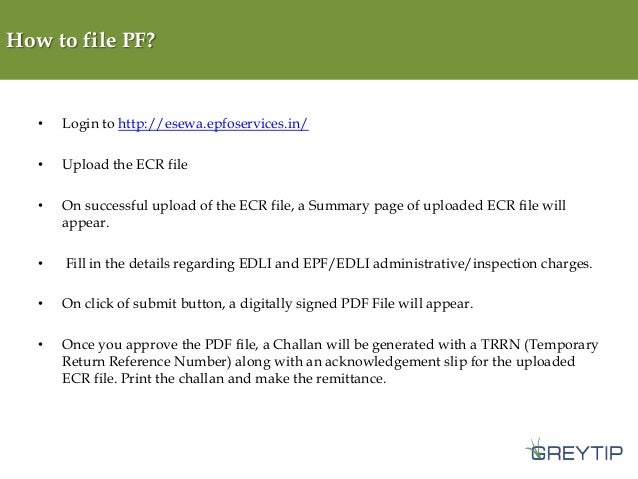 How to file PF?

• Login to http://esewa.epfoservices.in/

• Upload the ECR file

• On successful upload of the ECR file, a Summary page of uploaded ECR file will appear.

• Fill in the details regarding EDLI and EPF/EDLI administrative/inspection charges.

• On click of submit button, a digitally signed PDF File will appear.

• Once you approve the PDF file, a Challan will be generated with a TRRN (Temporary Return Reference Number) along with an acknowledgement slip for the uploaded ECR file. Print the challan and make the remittance.

GREYTIP